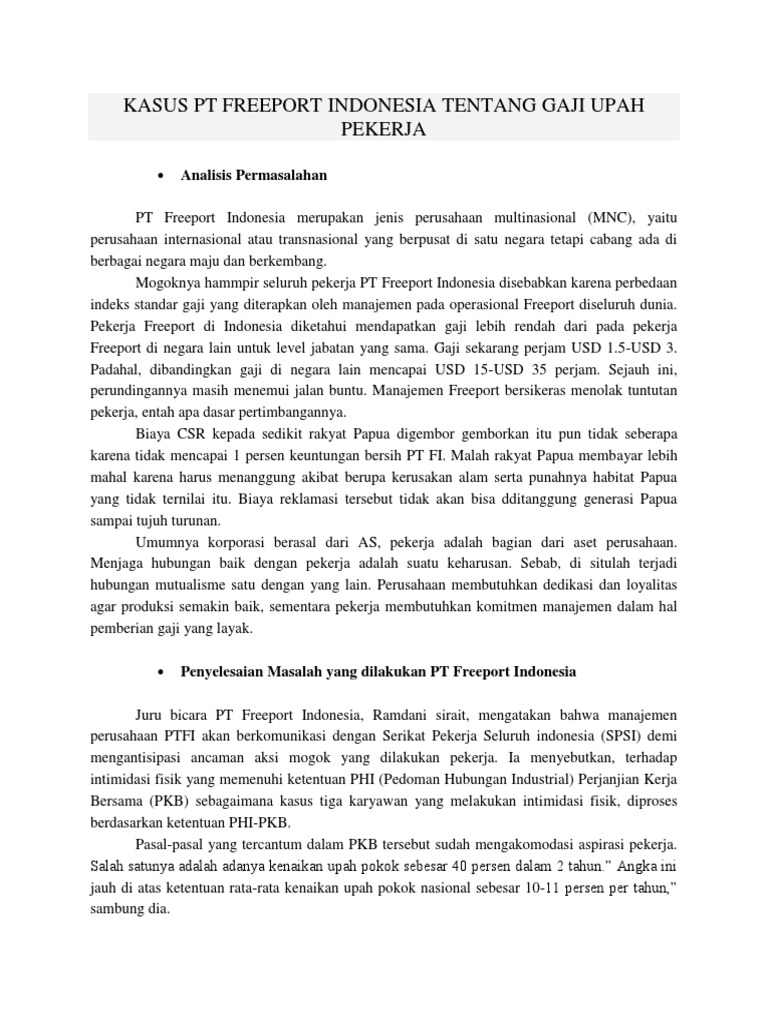 KASUS PT FREEPORT INDONESIA TENTANG GAJI UPAH PEKERJA

• Analisis Permasalahan

PT Freeport Indonesia merupakan jenis perusahaan multinasional (MNC), yaitu perusahaan internasional atau transnasional yang berpusat di satu negara tetapi cabang ada di berbagai negara maju dan berkembang.

Mogoknya hammpir seluruh pekerja PT Freeport Indonesia disebabkan karena perbedaan indeks standar gaji yang diterapkan oleh manajemen pada operasional Freeport diseluruh dunia. Pekerja Freeport di Indonesia diketahui mendapatkan gaji lebih rendah dari pada pekerja Freeport di negara lain untuk level jabatan yang sama. Gaji sekarang perjam USD 1.5-USD 3. Padahal, dibandingkan gaji di negara lain mencapai USD 15-USD 35 perjam. Sejauh ini, perundingannya masih menemui jalan buntu. Manajemen Freeport bersikeras menolak tuntutan pekerja, entah apa dasar pertimbangannya.

Biaya CSR kepada sedikit rakyat Papua digembor gemborkan itu pun tidak seberapa karena tidak mencapai 1 persen keuntungan bersih PT FI. Malah rakyat Papua membayar lebih mahal karena harus menanggung akibat berupa kerusakan alam serta punahnya habitat Papua yang tidak ternilai itu. Biaya reklamasi tersebut tidak akan bisa dditanggung generasi Papua sampai tujuh turunan.

Umumnya korporasi berasal dari AS, pekerja adalah bagian dari aset perusahaan. Menjaga hubungan baik dengan pekerja adalah suatu keharusan. Sebab, di situlah terjadi hubungan mutualisme satu dengan yang lain. Perusahaan membutuhkan dedikasi dan loyalitas agar produksi semakin baik, sementara pekerja membutuhkan komitmen manajemen dalam hal pemberian gaji yang layak.

• Penyelesaian Masalah yang dilakukan PT Freeport Indonesia

Juru bicara PT Freeport Indonesia, Ramdani sirait, mengatakan bahwa manajemen perusahaan PTFI akan berkomunikasi dengan Serikat Pekerja Seluruh indonesia (SPSI) demi mengantisipasi ancaman aksi mogok yang dilakukan pekerja. Ia menyebutkan, terhadap intimidasi fisik yang memenuhi ketentuan PHI (Pedoman Hubungan Industrial) Perjanjian Kerja Bersama (PKB) sebagaimana kasus tiga karyawan yang melakukan intimidasi fisik, diproses berdasarkan ketentuan PHI-PKB.

Pasal-pasal yang tercantum dalam PKB tersebut sudah mengakomodasi aspirasi pekerja. Salah satunya adalah adanya kenaikan upah pokok sebesar 40 persen dalam 2 tahun." Angka ini jauh di atas ketentuan rata-rata kenaikan upah pokok nasional sebesar 10-11 persen per tahun," sambung dia.